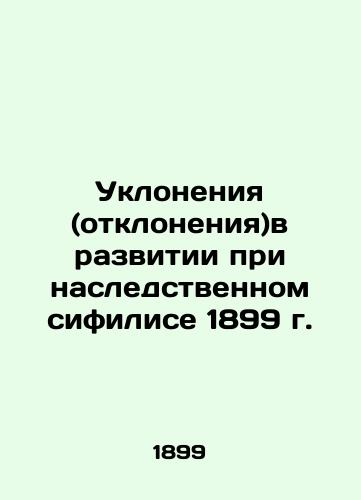 Уклонения (отклонения)в развитии при наследственном сифилисе 1899 г.

1899